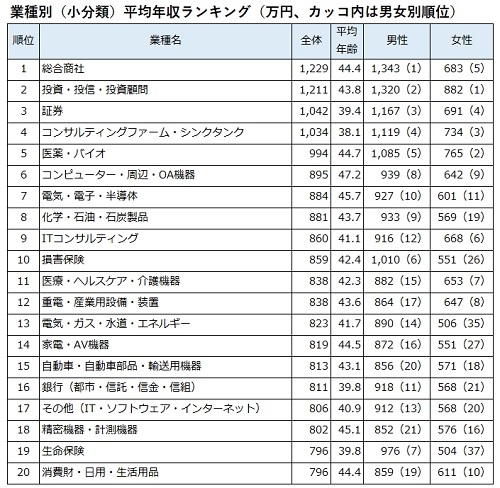 業種別（小分類）平均年収ランキング（万円、カッコ内は男女別順位）

| 順位 | 業種名 | 全体 | 平均年齢 | 男性 | 女性 |
|---|---|---|---|---|---|
| 1 | 総合商社 | 1,229 | 44.4 | 1,343（1） | 683（5） |
| 2 | 投資・投信・投資顧問 | 1,211 | 43.8 | 1,320（2） | 882（1） |
| 3 | 証券 | 1,042 | 39.4 | 1,167（3） | 691（4） |
| 4 | コンサルティングファーム・シンクタンク | 1,034 | 38.1 | 1,119（4） | 734（3） |
| 5 | 医薬・バイオ | 994 | 44.7 | 1,085（5） | 765（2） |
| 6 | コンピューター・周辺・OA機器 | 895 | 47.2 | 939（8） | 642（9） |
| 7 | 電気・電子・半導体 | 884 | 45.7 | 927（10） | 601（11） |
| 8 | 化学・石油・石炭製品 | 881 | 43.7 | 933（9） | 569（19） |
| 9 | ITコンサルティング | 860 | 41.1 | 916（12） | 668（6） |
| 10 | 損害保険 | 859 | 42.4 | 1,010（6） | 551（26） |
| 11 | 医療・ヘルスケア・介護機器 | 838 | 42.3 | 882（15） | 653（7） |
| 12 | 重電・産業用設備・装置 | 838 | 43.6 | 864（17） | 647（8） |
| 13 | 電気・ガス・水道・エネルギー | 823 | 41.7 | 890（14） | 506（35） |
| 14 | 家電・AV機器 | 819 | 44.5 | 872（16） | 551（27） |
| 15 | 自動車・自動車部品・輸送用機器 | 813 | 43.1 | 856（20） | 571（18） |
| 16 | 銀行（都市・信託・信金・信組） | 811 | 39.8 | 918（11） | 568（21） |
| 17 | その他（IT・ソフトウェア・インターネット） | 806 | 40.9 | 912（13） | 568（20） |
| 18 | 精密機器・計測機器 | 802 | 45.1 | 852（21） | 576（16） |
| 19 | 生命保険 | 796 | 39.8 | 976（7） | 504（37） |
| 20 | 消費財・日用・生活用品 | 796 | 44.4 | 859（19） | 611（10） |